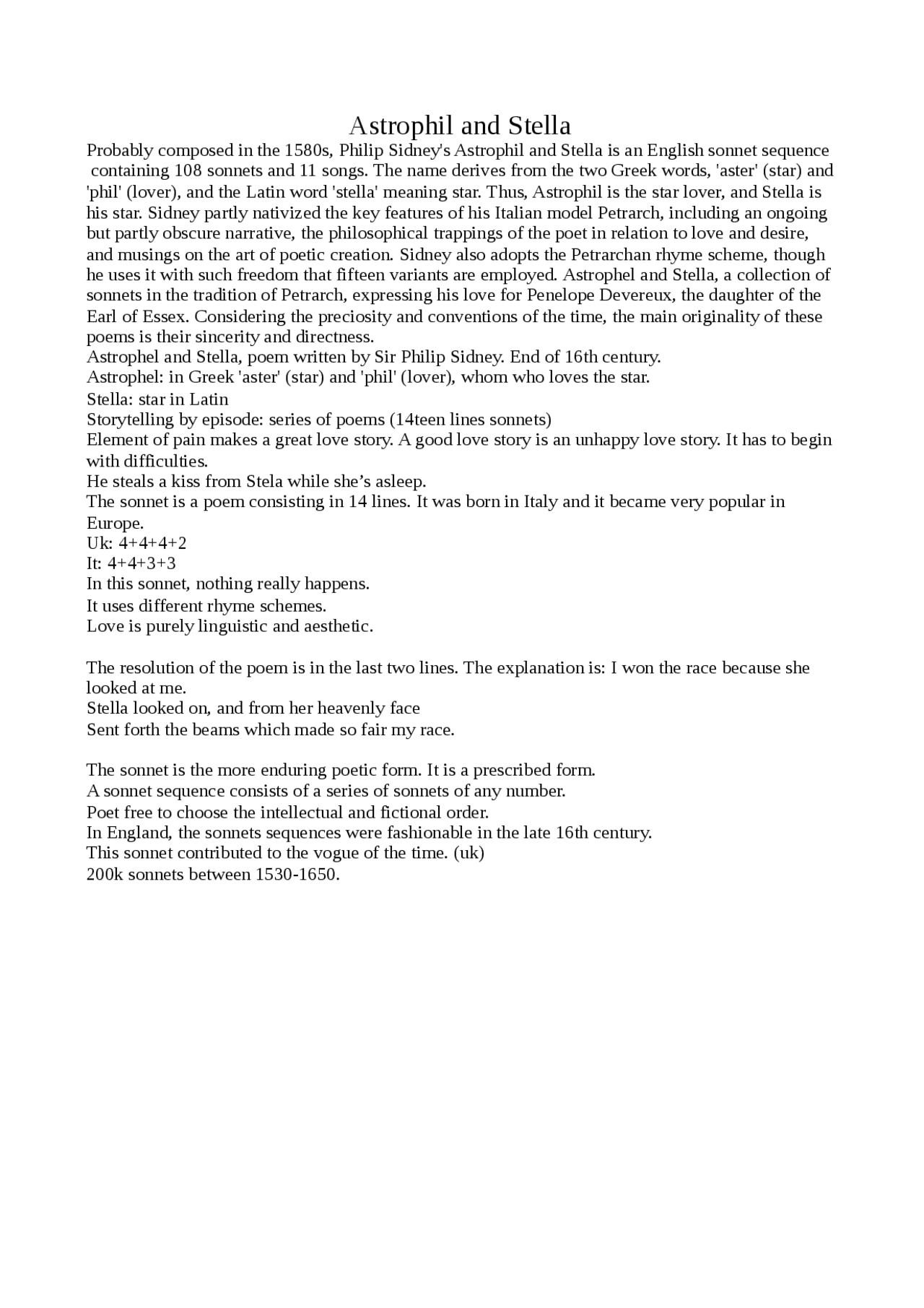 Astrophil and Stella

Probably composed in the 1580s, Philip Sidney's Astrophil and Stella is an English sonnet sequence containing 108 sonnets and 11 songs. The name derives from the two Greek words, 'aster' (star) and 'phil' (lover), and the Latin word 'stella' meaning star. Thus, Astrophil is the star lover, and Stella is his star. Sidney partly nativized the key features of his Italian model Petrarch, including an ongoing but partly obscure narrative, the philosophical trappings of the poet in relation to love and desire, and musings on the art of poetic creation. Sidney also adopts the Petrarchan rhyme scheme, though he uses it with such freedom that fifteen variants are employed. Astrophel and Stella, a collection of sonnets in the tradition of Petrarch, expressing his love for Penelope Devereux, the daughter of the Earl of Essex. Considering the preciosity and conventions of the time, the main originality of these poems is their sincerity and directness.

Astrophel and Stella, poem written by Sir Philip Sidney. End of 16th century.

Astrophel: in Greek 'aster' (star) and 'phil' (lover), whom who loves the star.

Stella: star in Latin

Storytelling by episode: series of poems (14teen lines sonnets)

Element of pain makes a great love story. A good love story is an unhappy love story. It has to begin with difficulties.

He steals a kiss from Stela while she's asleep.

The sonnet is a poem consisting in 14 lines. It was born in Italy and it became very popular in Europe.

Uk: 4+4+4+2
It: 4+4+3+3
In this sonnet, nothing really happens.
It uses different rhyme schemes.
Love is purely linguistic and aesthetic.

The resolution of the poem is in the last two lines. The explanation is: I won the race because she looked at me.

Stella looked on, and from her heavenly face
Sent forth the beams which made so fair my race.

The sonnet is the more enduring poetic form. It is a prescribed form.
A sonnet sequence consists of a series of sonnets of any number.
Poet free to choose the intellectual and fictional order.
In England, the sonnets sequences were fashionable in the late 16th century.
This sonnet contributed to the vogue of the time. (uk)
200k sonnets between 1530-1650.